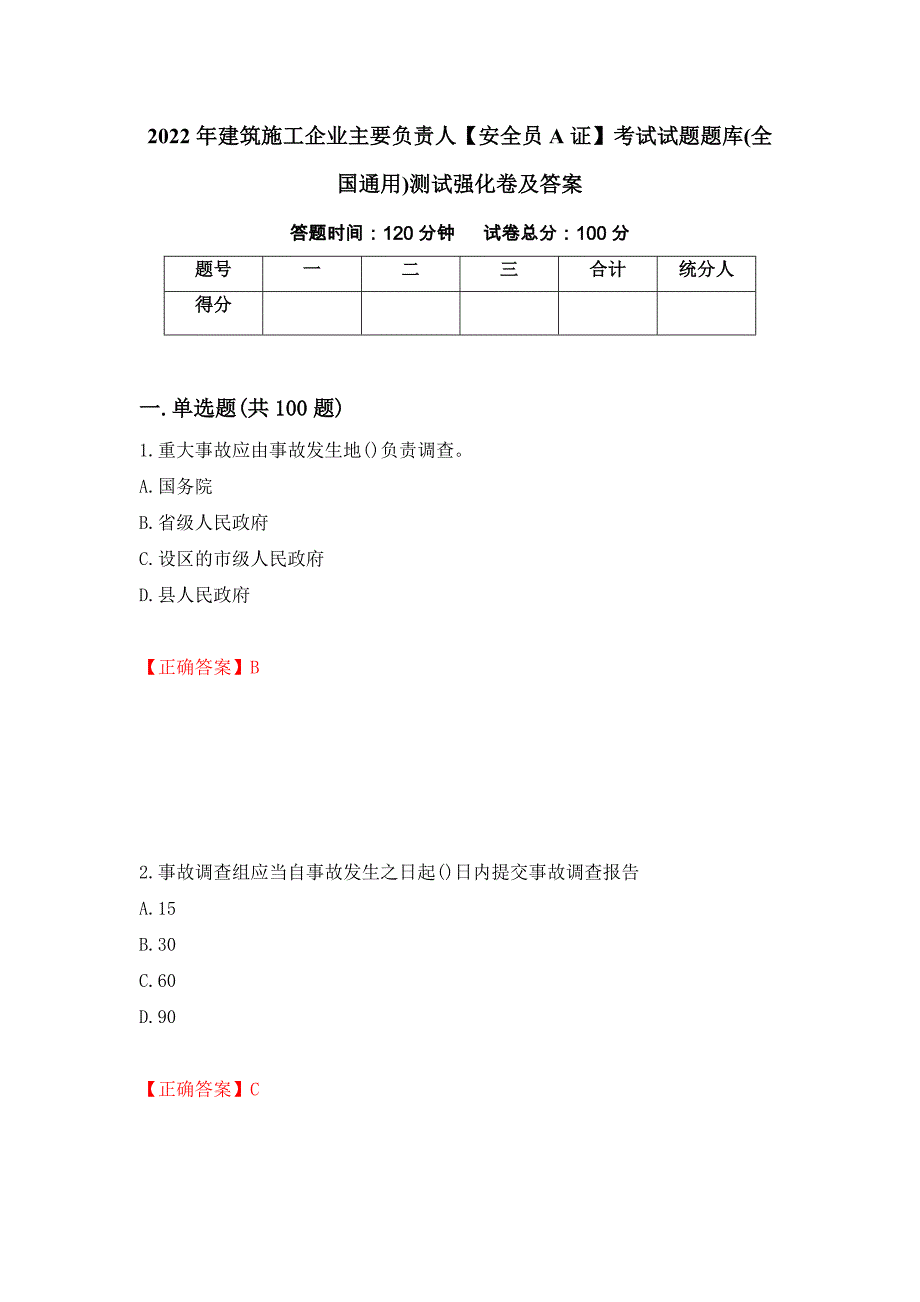 2022年建筑施工企业主要负责人【安全员A证】考试试题题库(全国通用)测试强化卷及答案

答题时间：120分钟　　试卷总分：100分

| 题号 | 一 | 二 | 三 | 合计 | 统分人 |
|---|---|---|---|---|---|
| 得分 | | | | | |

一.单选题(共100题)

1.重大事故应由事故发生地()负责调查。
A.国务院
B.省级人民政府
C.设区的市级人民政府
D.县人民政府

【正确答案】B

2.事故调查组应当自事故发生之日起()日内提交事故调查报告
A.15
B.30
C.60
D.90

【正确答案】C